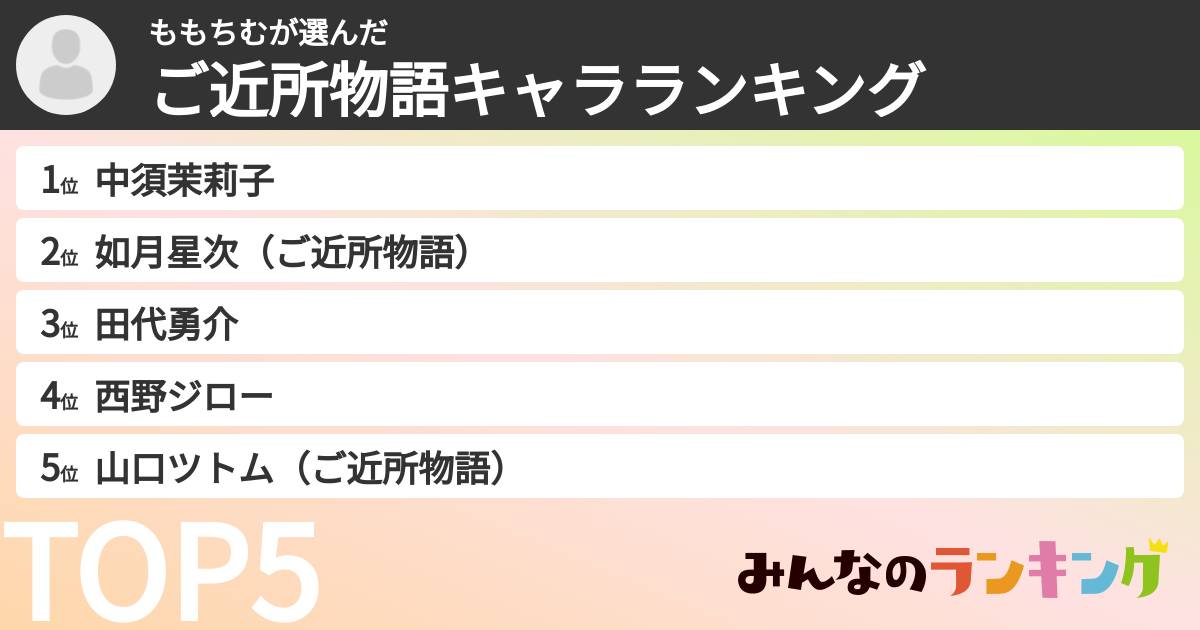 ももちむが選んだ
ご近所物語キャラランキング

1位 中須茉莉子
2位 如月星次（ご近所物語）
3位 田代勇介
4位 西野ジロー
5位 山口ツトム（ご近所物語）

TOP5

みんなのランキング